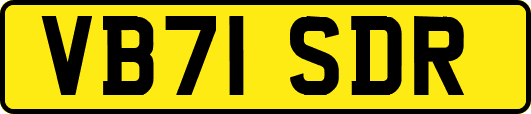 VB71 SDR